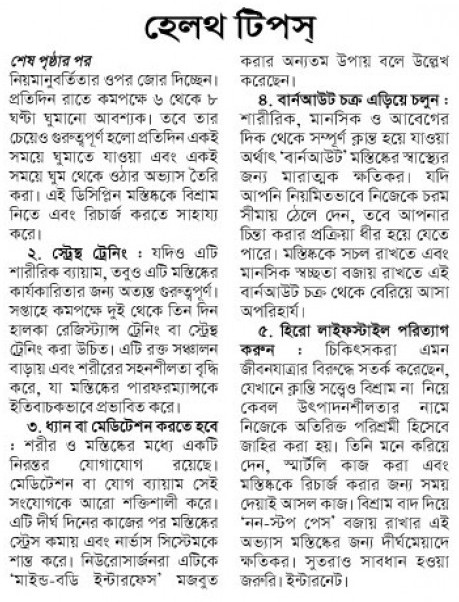 হেলথ টিপস্

শেষ পৃষ্ঠার পর
নিয়মানুবর্তিতার ওপর জোর দিচ্ছেন। প্রতিদিন রাতে কমপক্ষে ৬ থেকে ৮ ঘণ্টা ঘুমানো আবশ্যক। তবে তার চেয়েও গুরুত্বপূর্ণ হলো প্রতিদিন একই সময়ে ঘুমাতে যাওয়া এবং একই সময়ে ঘুম থেকে ওঠার অভ্যাস তৈরি করা। এই ডিসিপ্লিন মস্তিষ্ককে বিশ্রাম নিতে এবং রিচার্জ করতে সাহায্য করে।

২. স্ট্রেন্থ ট্রেনিং : যদিও এটি শারীরিক ব্যায়াম, তবুও এটি মস্তিষ্কের কার্যকারিতার জন্য অত্যন্ত গুরুত্বপূর্ণ। সপ্তাহে কমপক্ষে দুই থেকে তিন দিন হালকা রেজিস্ট্যান্স ট্রেনিং বা স্ট্রেন্থ ট্রেনিং করা উচিত। এটি রক্ত সঞ্চালন বাড়ায় এবং শরীরের সহনশীলতা বৃদ্ধি করে, যা মস্তিষ্কের পারফরম্যান্সকে ইতিবাচকভাবে প্রভাবিত করে।

৩. ধ্যান বা মেডিটেশন করতে হবে : শরীর ও মস্তিষ্কের মধ্যে একটি নিরন্তর যোগাযোগ রয়েছে। মেডিটেশন বা যোগ ব্যায়াম সেই সংযোগকে আরো শক্তিশালী করে। এটি দীর্ঘ দিনের কাজের পর মস্তিষ্কের স্ট্রেস কমায় এবং নার্ভাস সিস্টেমকে শান্ত করে। নিউরোসার্জনরা এটিকে 'মাইন্ড-বডি ইন্টারফেস' মজবুত করার অন্যতম উপায় বলে উল্লেখ করেছেন।

৪. বার্নআউট চক্র এড়িয়ে চলুন : শারীরিক, মানসিক ও আবেগের দিক থেকে সম্পূর্ণ ক্লান্ত হয়ে যাওয়া অর্থাৎ 'বার্নআউট' মস্তিষ্কের স্বাস্থ্যের জন্য মারাত্মক ক্ষতিকর। যদি আপনি নিয়মিতভাবে নিজেকে চরম সীমায় ঠেলে দেন, তবে আপনার চিন্তা করার প্রক্রিয়া ধীর হয়ে যেতে পারে। মস্তিষ্ককে সচল রাখতে এবং মানসিক স্বচ্ছতা বজায় রাখতে এই বার্নআউট চক্র থেকে বেরিয়ে আসা অপরিহার্য।

৫. হিরো লাইফস্টাইল পরিত্যাগ করুন : চিকিৎসকরা এমন জীবনযাত্রার বিরুদ্ধে সতর্ক করেছেন, যেখানে ক্লান্তি সত্ত্বেও বিশ্রাম না নিয়ে কেবল উৎপাদনশীলতার নামে নিজেকে অতিরিক্ত পরিশ্রমী হিসেবে জাহির করা হয়। তিনি মনে করিয়ে দেন, স্মার্টলি কাজ করা এবং মস্তিষ্ককে রিচার্জ করার জন্য সময় দেয়াই আসল কাজ। বিশ্রাম বাদ দিয়ে 'নন-স্টপ পেস' বজায় রাখার এই অভ্যাস মস্তিষ্কের জন্য দীর্ঘমেয়াদে ক্ষতিকর। সুতরাও সাবধান হওয়া জরুরি। ইন্টারনেট।